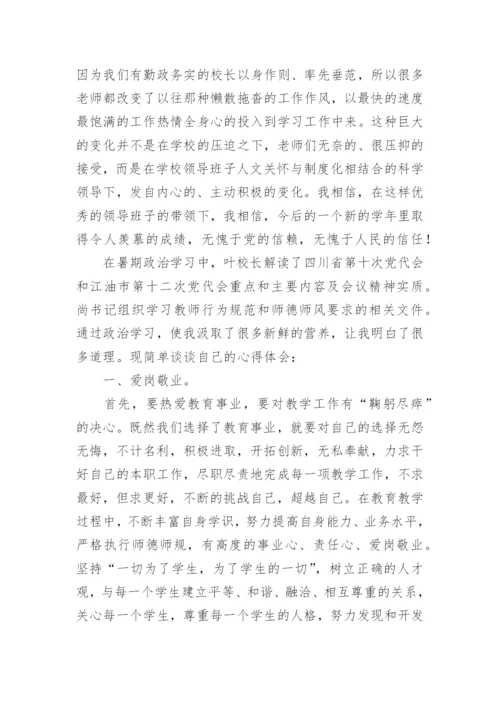 因为我们有勤政务实的校长以身作则、率先垂范，所以很多老师都改变了以往那种懒散拖沓的工作作风，以最快的速度最饱满的工作热情全身心的投入到学习工作中来。这种巨大的变化并不是在学校的压迫之下，老师们无奈的、很压抑的接受，而是在学校领导班子人文关怀与制度化相结合的科学领导下，发自内心的、主动积极的变化。我相信，在这样优秀的领导班子的带领下，我相信，今后的一个新的学年里取得令人羡慕的成绩，无愧于党的信赖，无愧于人民的信任！

在暑期政治学习中，叶校长解读了四川省第十次党代会和江油市第十二次党代会重点和主要内容及会议精神实质。尚书记组织学习教师行为规范和师德师风要求的相关文件。通过政治学习，使我汲取了很多新鲜的营养，让我明白了很多道理。现简单谈谈自己的心得体会：

一、爱岗敬业。

首先，要热爱教育事业，要对教学工作有“鞠躬尽瘁”的决心。既然我们选择了教育事业，就要对自己的选择无怨无悔，不计名利，积极进取，开拓创新，无私奉献，力求干好自己的本职工作，尽职尽责地完成每一项教学工作，不求最好，但求更好，不断的挑战自己，超越自己。在教育教学过程中，不断丰富自身学识，努力提高自身能力、业务水平，严格执行师德师规，有高度的事业心、责任心、爱岗敬业。坚持“一切为了学生，为了学生的一切”，树立正确的人才观，与每一个学生建立平等、和谐、融洽、相互尊重的关系，关心每一个学生，尊重每一个学生的人格，努力发现和开发